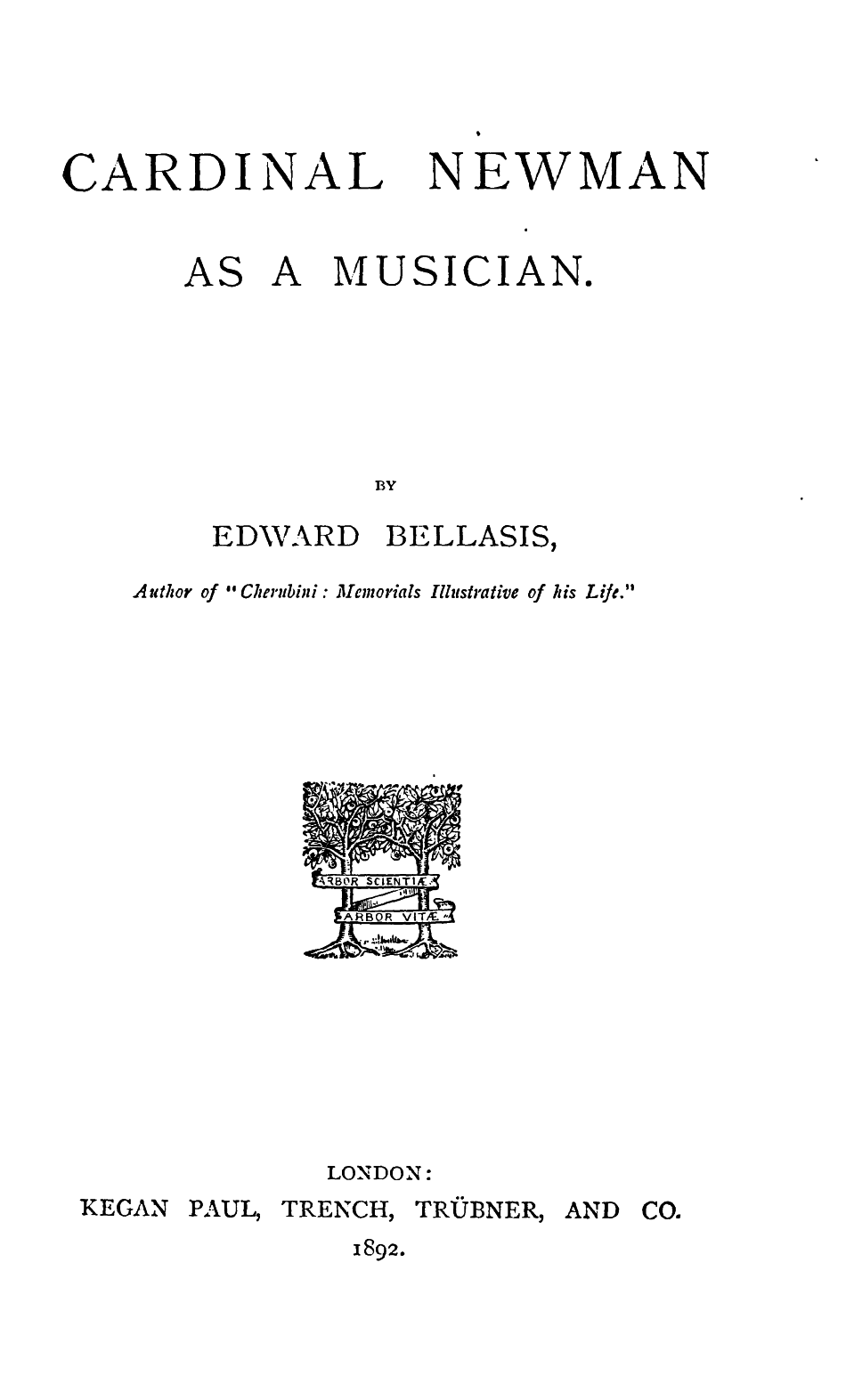 CARDINAL NEWMAN

AS A MUSICIAN.

BY

EDWARD BELLASIS,

Author of "Cherubini: Memorials Illustrative of his Life."

ARBOR SCIENTIÆ

ARBOR VITÆ

LONDON:

KEGAN PAUL, TRENCH, TRÜBNER, AND CO.

1892.